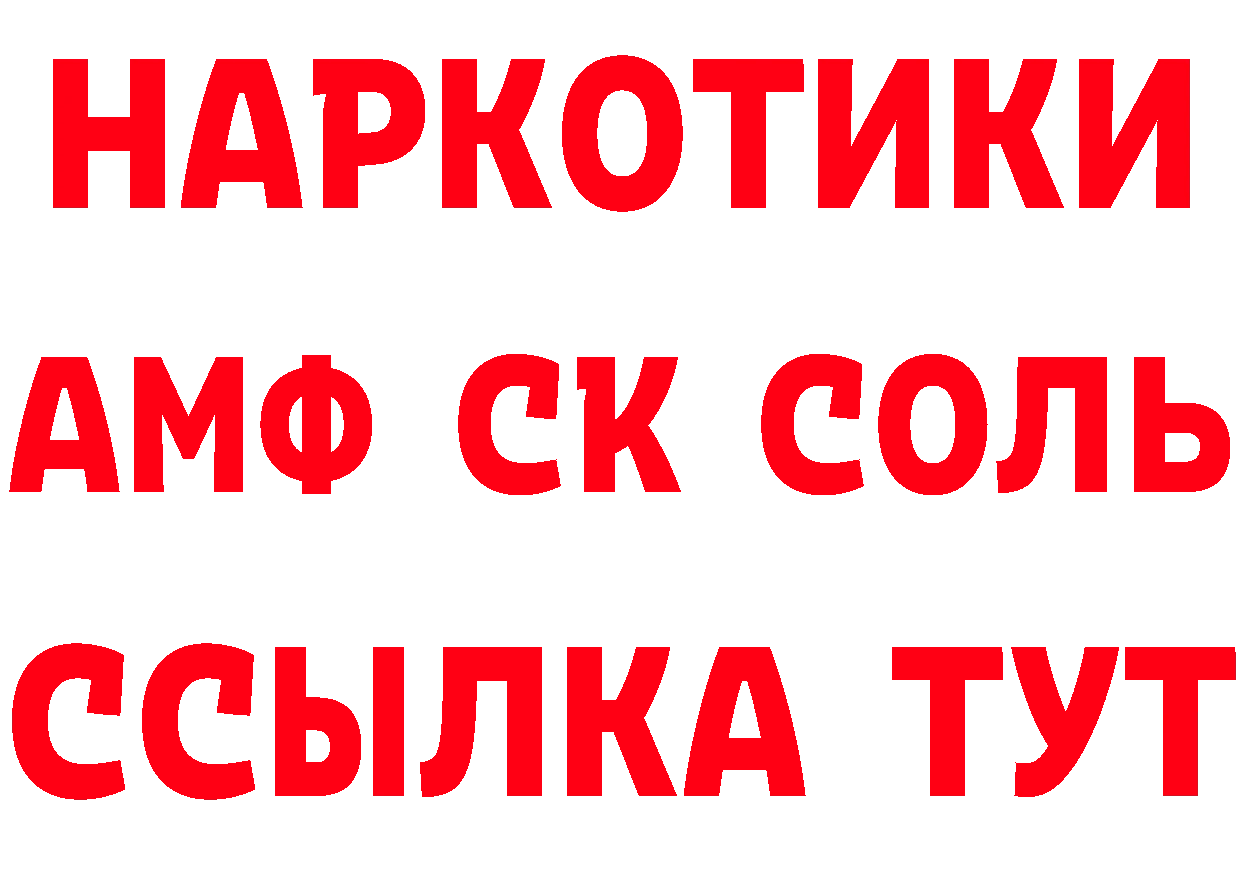 НАРКОТИКИ

АМФ СК СОЛЬ

ССЫЛКА ТУТ